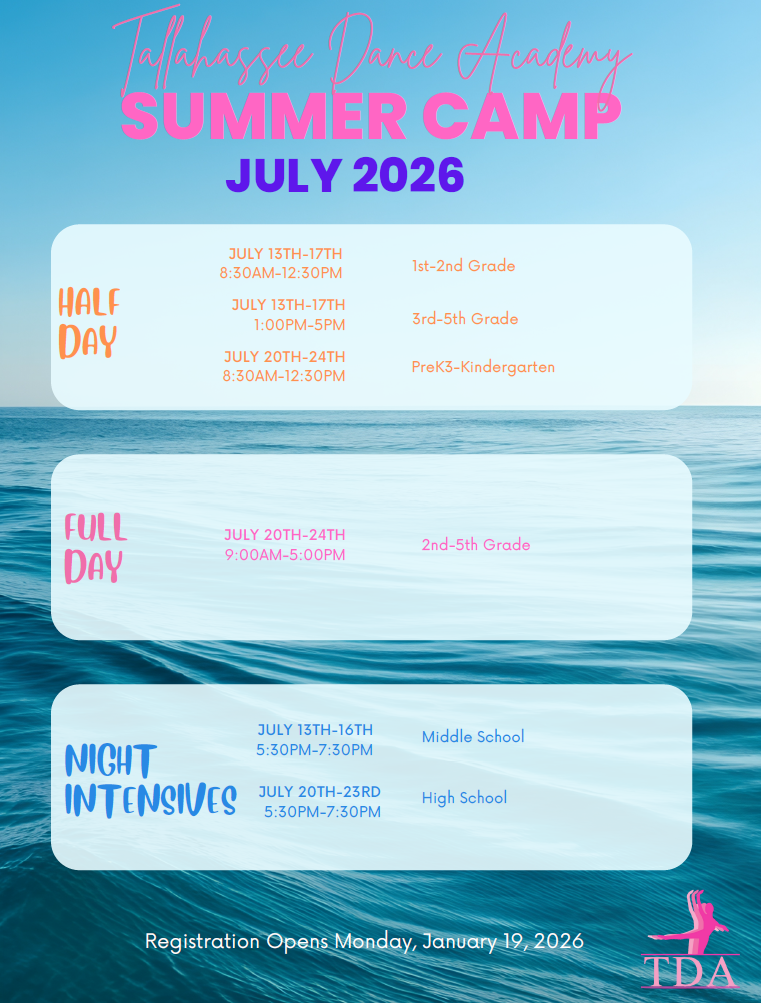 Tallahassee Dance Academy
SUMMER CAMP
JULY 2026

HALF DAY

JULY 13TH-17TH
8:30AM-12:30PM
1st-2nd Grade

JULY 13TH-17TH
1:00PM-5PM
3rd-5th Grade

JULY 20TH-24TH
8:30AM-12:30PM
PreK3-Kindergarten

FULL DAY

JULY 20TH-24TH
9:00AM-5:00PM
2nd-5th Grade

NIGHT INTENSIVES

JULY 13TH-16TH
5:30PM-7:30PM
Middle School

JULY 20TH-23RD
5:30PM-7:30PM
High School

Registration Opens Monday, January 19, 2026

TDA